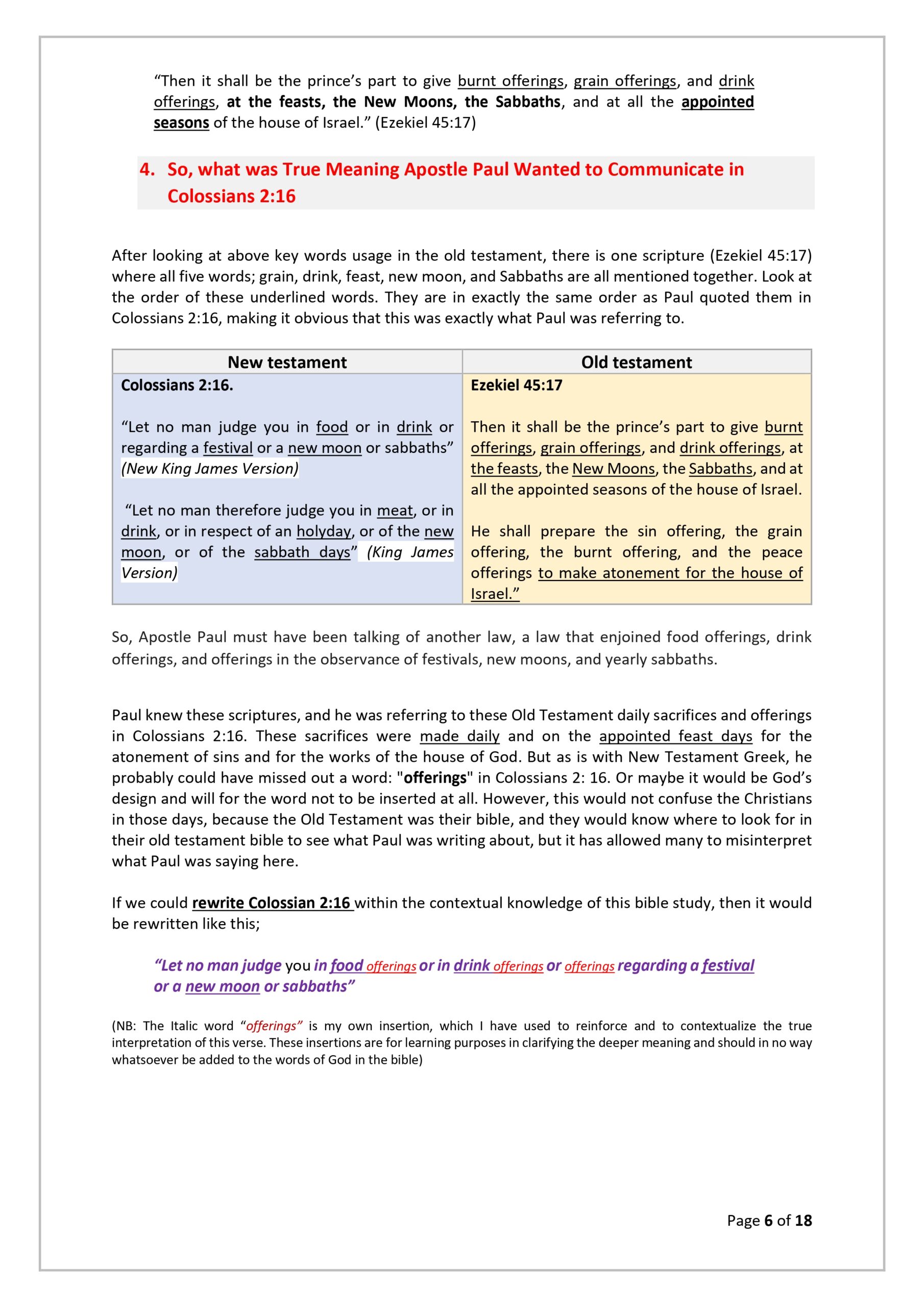 "Then it shall be the prince's part to give burnt offerings, grain offerings, and drink offerings, at the feasts, the New Moons, the Sabbaths, and at all the appointed seasons of the house of Israel." (Ezekiel 45:17)

4. So, what was True Meaning Apostle Paul Wanted to Communicate in Colossians 2:16

After looking at above key words usage in the old testament, there is one scripture (Ezekiel 45:17) where all five words; grain, drink, feast, new moon, and Sabbaths are all mentioned together. Look at the order of these underlined words. They are in exactly the same order as Paul quoted them in Colossians 2:16, making it obvious that this was exactly what Paul was referring to.

| New testament | Old testament |
|---|---|
| Colossians 2:16. "Let no man judge you in food or in drink or regarding a festival or a new moon or sabbaths" (New King James Version) "Let no man therefore judge you in meat, or in drink, or in respect of an holyday, or of the new moon, or of the sabbath days" (King James Version) | Ezekiel 45:17 Then it shall be the prince's part to give burnt offerings, grain offerings, and drink offerings, at the feasts, the New Moons, the Sabbaths, and at all the appointed seasons of the house of Israel. He shall prepare the sin offering, the grain offering, the burnt offering, and the peace offerings to make atonement for the house of Israel." |

So, Apostle Paul must have been talking of another law, a law that enjoined food offerings, drink offerings, and offerings in the observance of festivals, new moons, and yearly sabbaths.

Paul knew these scriptures, and he was referring to these Old Testament daily sacrifices and offerings in Colossians 2:16. These sacrifices were made daily and on the appointed feast days for the atonement of sins and for the works of the house of God. But as is with New Testament Greek, he probably could have missed out a word: "offerings" in Colossians 2: 16. Or maybe it would be God's design and will for the word not to be inserted at all. However, this would not confuse the Christians in those days, because the Old Testament was their bible, and they would know where to look for in their old testament bible to see what Paul was writing about, but it has allowed many to misinterpret what Paul was saying here.

If we could rewrite Colossian 2:16 within the contextual knowledge of this bible study, then it would be rewritten like this;

"Let no man judge you in food offerings or in drink offerings or offerings regarding a festival or a new moon or sabbaths"

(NB: The Italic word "offerings" is my own insertion, which I have used to reinforce and to contextualize the true interpretation of this verse. These insertions are for learning purposes in clarifying the deeper meaning and should in no way whatsoever be added to the words of God in the bible)

Page 6 of 18